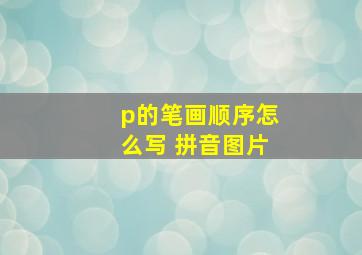 p的笔画顺序怎么写 拼音图片